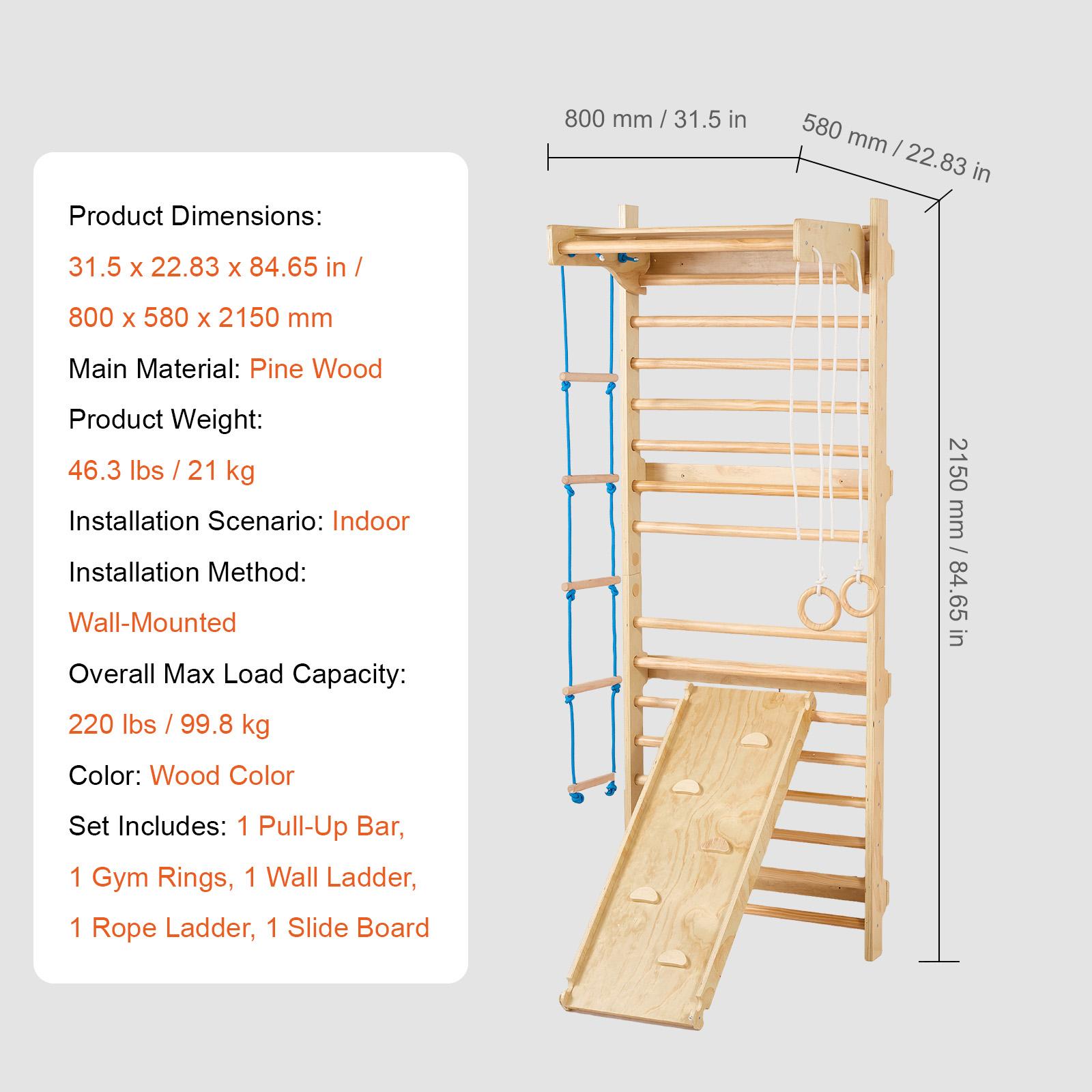 Product Dimensions:

31.5 x 22.83 x 84.65 in /

800 x 580 x 2150 mm

Main Material: Pine Wood

Product Weight:

46.3 lbs / 21 kg

Installation Scenario: Indoor

Installation Method:

Wall-Mounted

Overall Max Load Capacity:

220 lbs / 99.8 kg

Color: Wood Color

Set Includes: 1 Pull-Up Bar,

1 Gym Rings, 1 Wall Ladder,

1 Rope Ladder, 1 Slide Board

800 mm / 31.5 in

580 mm / 22.83 in

2150 mm / 84.65 in